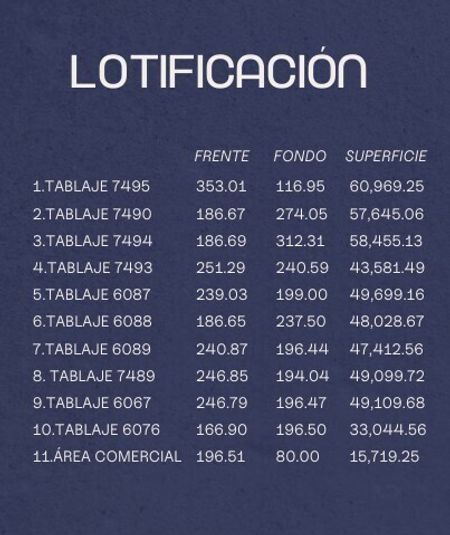 LOTIFICACIÓN

| | FRENTE | FONDO | SUPERFICIE |
|---|---|---|---|
| 1.TABLAJE 7495 | 353.01 | 116.95 | 60,969.25 |
| 2.TABLAJE 7490 | 186.67 | 274.05 | 57,645.06 |
| 3.TABLAJE 7494 | 186.69 | 312.31 | 58,455.13 |
| 4.TABLAJE 7493 | 251.29 | 240.59 | 43,581.49 |
| 5.TABLAJE 6087 | 239.03 | 199.00 | 49,699.16 |
| 6.TABLAJE 6088 | 186.65 | 237.50 | 48,028.67 |
| 7.TABLAJE 6089 | 240.87 | 196.44 | 47,412.56 |
| 8. TABLAJE 7489 | 246.85 | 194.04 | 49,099.72 |
| 9.TABLAJE 6067 | 246.79 | 196.47 | 49,109.68 |
| 10.TABLAJE 6076 | 166.90 | 196.50 | 33,044.56 |
| 11.ÁREA COMERCIAL | 196.51 | 80.00 | 15,719.25 |